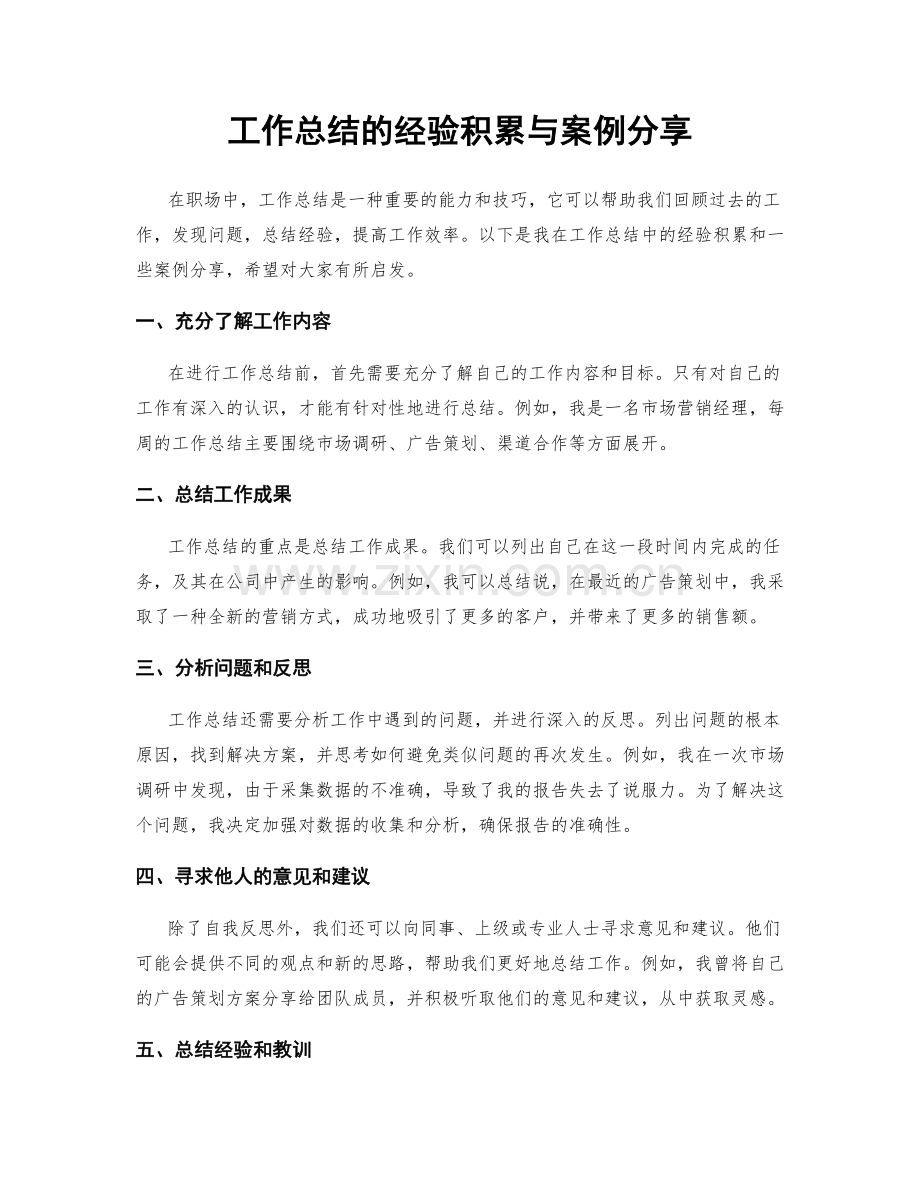 工作总结的经验积累与案例分享

在职场中，工作总结是一种重要的能力和技巧，它可以帮助我们回顾过去的工作，发现问题，总结经验，提高工作效率。以下是我在工作总结中的经验积累和一些案例分享，希望对大家有所启发。

一、充分了解工作内容

在进行工作总结前，首先需要充分了解自己的工作内容和目标。只有对自己的工作有深入的认识，才能有针对性地进行总结。例如，我是一名市场营销经理，每周的工作总结主要围绕市场调研、广告策划、渠道合作等方面展开。

二、总结工作成果

工作总结的重点是总结工作成果。我们可以列出自己在这一段时间内完成的任务，及其在公司中产生的影响。例如，我可以总结说，在最近的广告策划中，我采取了一种全新的营销方式，成功地吸引了更多的客户，并带来了更多的销售额。

三、分析问题和反思

工作总结还需要分析工作中遇到的问题，并进行深入的反思。列出问题的根本原因，找到解决方案，并思考如何避免类似问题的再次发生。例如，我在一次市场调研中发现，由于采集数据的不准确，导致了我的报告失去了说服力。为了解决这个问题，我决定加强对数据的收集和分析，确保报告的准确性。

四、寻求他人的意见和建议

除了自我反思外，我们还可以向同事、上级或专业人士寻求意见和建议。他们可能会提供不同的观点和新的思路，帮助我们更好地总结工作。例如，我曾将自己的广告策划方案分享给团队成员，并积极听取他们的意见和建议，从中获取灵感。

五、总结经验和教训

www.zixin.com.cn